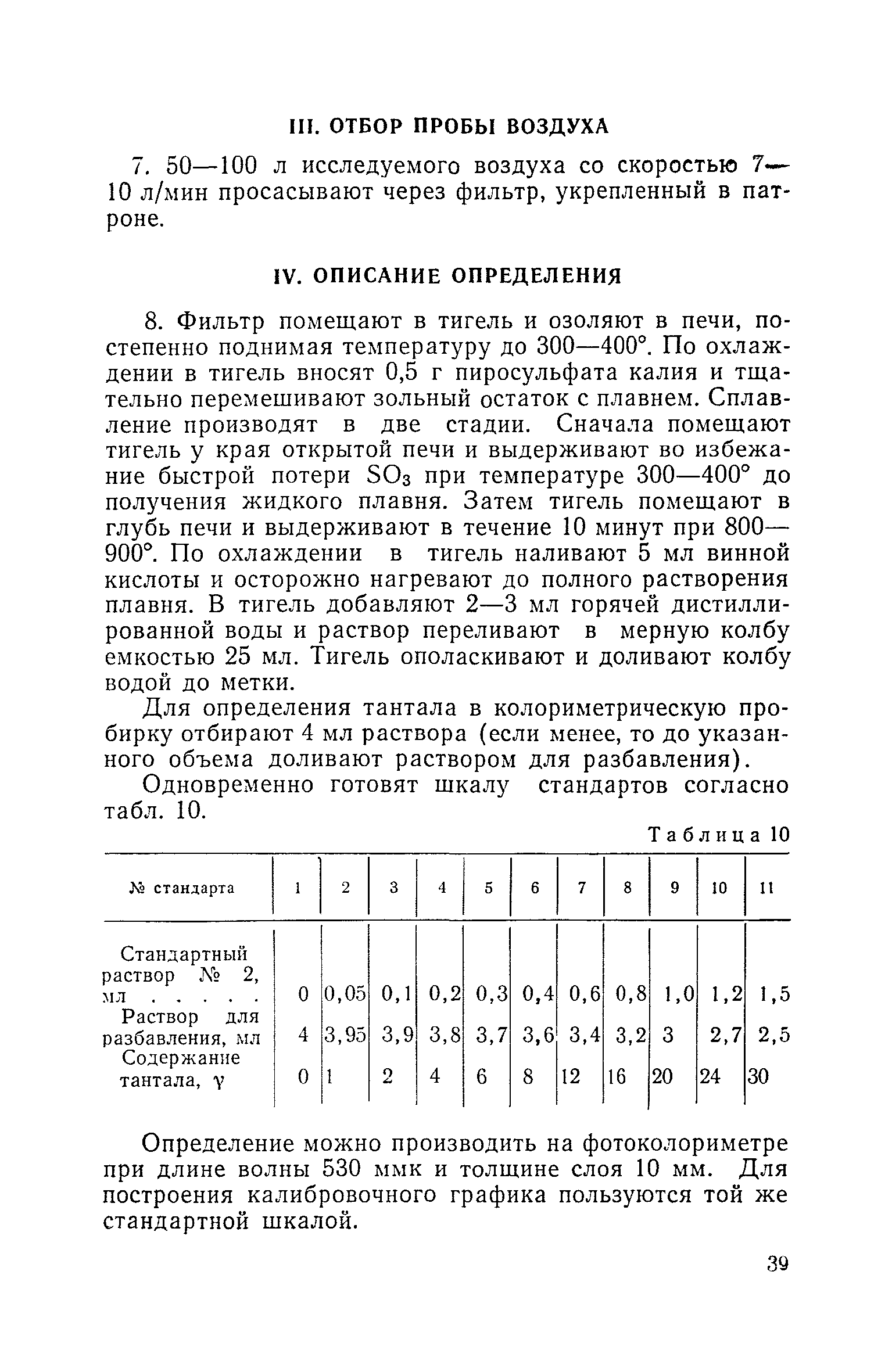 III. ОТБОР ПРОБЫ ВОЗДУХА

7. 50—100 л исследуемого воздуха со скоростью 7—10 л/мин просасывают через фильтр, укрепленный в патроне.

IV. ОПИСАНИЕ ОПРЕДЕЛЕНИЯ

8. Фильтр помещают в тигель и озоляют в печи, постепенно поднимая температуру до 300—400°. По охлаждении в тигель вносят 0,5 г пиросульфата калия и тщательно перемешивают зольный остаток с плавнем. Сплавление производят в две стадии. Сначала помещают тигель у края открытой печи и выдерживают во избежание быстрой потери $SO_3$ при температуре 300—400° до получения жидкого плавня. Затем тигель помещают в глубь печи и выдерживают в течение 10 минут при 800—900°. По охлаждении в тигель наливают 5 мл винной кислоты и осторожно нагревают до полного растворения плавня. В тигель добавляют 2—3 мл горячей дистиллированной воды и раствор переливают в мерную колбу емкостью 25 мл. Тигель ополаскивают и доливают колбу водой до метки.

Для определения тантала в колориметрическую пробирку отбирают 4 мл раствора (если менее, то до указанного объема доливают раствором для разбавления).

Одновременно готовят шкалу стандартов согласно табл. 10.

Таблица 10

| № стандарта | 1 | 2 | 3 | 4 | 5 | 6 | 7 | 8 | 9 | 10 | 11 |
|---|---|---|---|---|---|---|---|---|---|---|---|
| Стандартный раствор № 2, мл . . . . . | 0 | 0,05 | 0,1 | 0,2 | 0,3 | 0,4 | 0,6 | 0,8 | 1,0 | 1,2 | 1,5 |
| Раствор для разбавления, мл | 4 | 3,95 | 3,9 | 3,8 | 3,7 | 3,6 | 3,4 | 3,2 | 3 | 2,7 | 2,5 |
| Содержание тантала, γ | 0 | 1 | 2 | 4 | 6 | 8 | 12 | 16 | 20 | 24 | 30 |

Определение можно производить на фотоколориметре при длине волны 530 ммк и толщине слоя 10 мм. Для построения калибровочного графика пользуются той же стандартной шкалой.

39